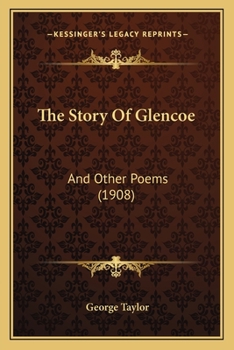 —KESSINGER'S LEGACY REPRINTS—

The Story Of Glencoe

And Other Poems
(1908)

George Taylor